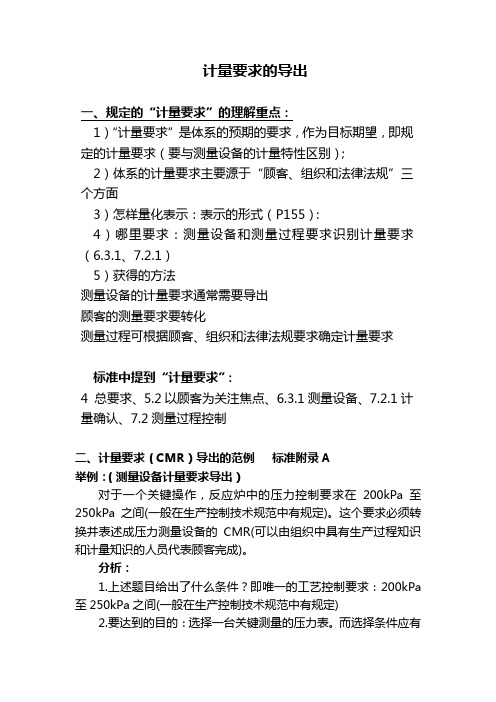 计量要求的导出

一、规定的“计量要求”的理解重点：

1）“计量要求”是体系的预期的要求，作为目标期望，即规定的计量要求（要与测量设备的计量特性区别）；

2）体系的计量要求主要源于“顾客、组织和法律法规”三个方面

3）怎样量化表示：表示的形式（P155）：

4）哪里要求：测量设备和测量过程要求识别计量要求（6.3.1、7.2.1）

5）获得的方法

测量设备的计量要求通常需要导出

顾客的测量要求要转化

测量过程可根据顾客、组织和法律法规要求确定计量要求

标准中提到“计量要求”：

4 总要求、5.2 以顾客为关注焦点、6.3.1 测量设备、7.2.1 计量确认、7.2 测量过程控制

二、计量要求（CMR）导出的范例　标准附录 A

举例：（测量设备计量要求导出）

对于一个关键操作，反应炉中的压力控制要求在 200kPa 至 250kPa 之间(一般在生产控制技术规范中有规定)。这个要求必须转换并表述成压力测量设备的 CMR(可以由组织中具有生产过程知识和计量知识的人员代表顾客完成)。

分析：

1.上述题目给出了什么条件？即唯一的工艺控制要求：200kPa 至 250kPa 之间(一般在生产控制技术规范中有规定)

2.要达到的目的：选择一台关键测量的压力表。而选择条件应有